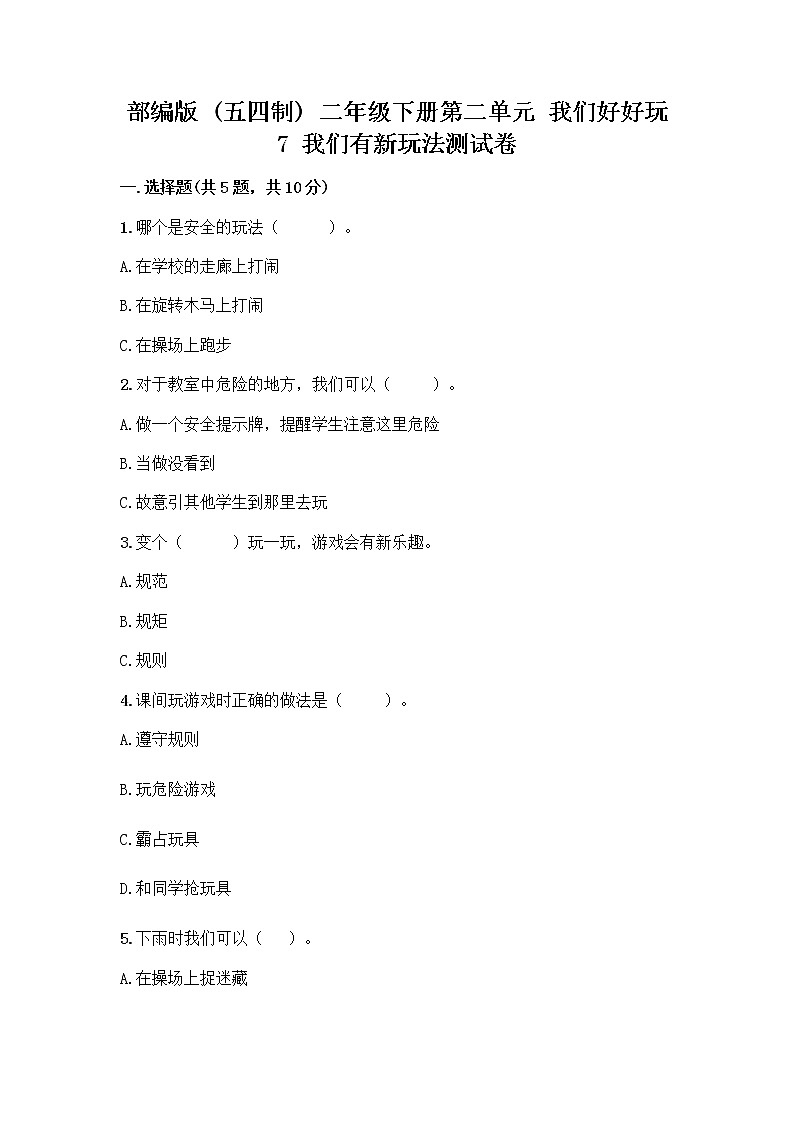 部编版（五四制）二年级下册第二单元 我们好好玩
7 我们有新玩法测试卷

一.选择题(共5题，共10分)

1.哪个是安全的玩法（　　）。

A.在学校的走廊上打闹

B.在旋转木马上打闹

C.在操场上跑步

2.对于教室中危险的地方，我们可以（　　）。

A.做一个安全提示牌，提醒学生注意这里危险

B.当做没看到

C.故意引其他学生到那里去玩

3.变个（　　）玩一玩，游戏会有新乐趣。

A.规范

B.规矩

C.规则

4.课间玩游戏时正确的做法是（　　）。

A.遵守规则

B.玩危险游戏

C.霸占玩具

D.和同学抢玩具

5.下雨时我们可以（　）。

A.在操场上捉迷藏